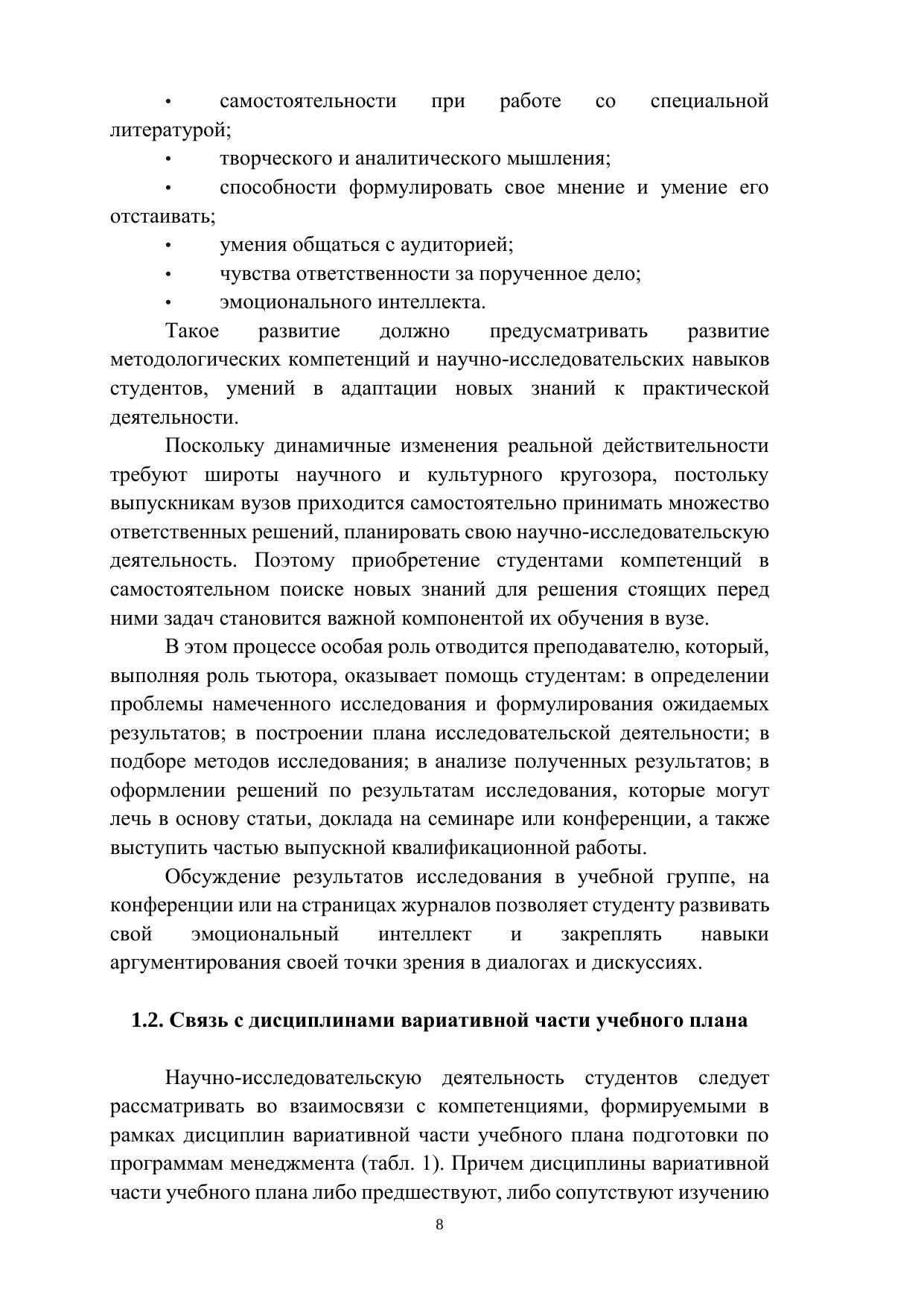 • самостоятельности при работе со специальной литературой;

• творческого и аналитического мышления;

• способности формулировать свое мнение и умение его отстаивать;

• умения общаться с аудиторией;

• чувства ответственности за порученное дело;

• эмоционального интеллекта.

Такое развитие должно предусматривать развитие методологических компетенций и научно-исследовательских навыков студентов, умений в адаптации новых знаний к практической деятельности.

Поскольку динамичные изменения реальной действительности требуют широты научного и культурного кругозора, постольку выпускникам вузов приходится самостоятельно принимать множество ответственных решений, планировать свою научно-исследовательскую деятельность. Поэтому приобретение студентами компетенций в самостоятельном поиске новых знаний для решения стоящих перед ними задач становится важной компонентой их обучения в вузе.

В этом процессе особая роль отводится преподавателю, который, выполняя роль тьютора, оказывает помощь студентам: в определении проблемы намеченного исследования и формулирования ожидаемых результатов; в построении плана исследовательской деятельности; в подборе методов исследования; в анализе полученных результатов; в оформлении решений по результатам исследования, которые могут лечь в основу статьи, доклада на семинаре или конференции, а также выступить частью выпускной квалификационной работы.

Обсуждение результатов исследования в учебной группе, на конференции или на страницах журналов позволяет студенту развивать свой эмоциональный интеллект и закреплять навыки аргументирования своей точки зрения в диалогах и дискуссиях.

1.2. Связь с дисциплинами вариативной части учебного плана

Научно-исследовательскую деятельность студентов следует рассматривать во взаимосвязи с компетенциями, формируемыми в рамках дисциплин вариативной части учебного плана подготовки по программам менеджмента (табл. 1). Причем дисциплины вариативной части учебного плана либо предшествуют, либо сопутствуют изучению

8